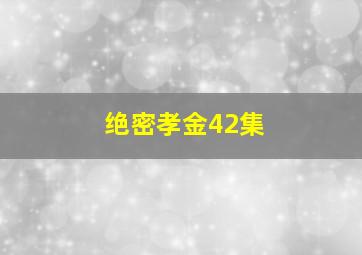 绝密孝金42集